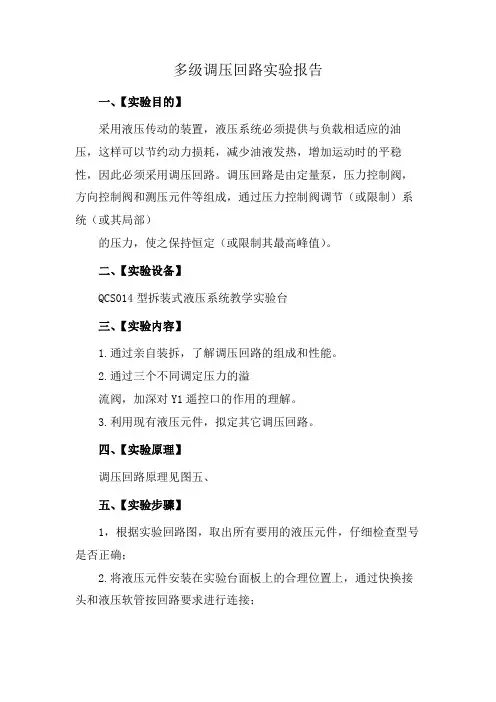 多级调压回路实验报告

一、【实验目的】

采用液压传动的装置，液压系统必须提供与负载相适应的油压，这样可以节约动力损耗，减少油液发热，增加运动时的平稳性，因此必须采用调压回路。调压回路是由定量泵，压力控制阀，方向控制阀和测压元件等组成，通过压力控制阀调节（或限制）系统（或其局部）

的压力，使之保持恒定（或限制其最高峰值）。

二、【实验设备】

QCS014 型拆装式液压系统教学实验台

三、【实验内容】

1.通过亲自装拆，了解调压回路的组成和性能。

2.通过三个不同调定压力的溢

流阀，加深对 Y1 遥控口的作用的理解。

3.利用现有液压元件，拟定其它调压回路。

四、【实验原理】

调压回路原理见图五、

五、【实验步骤】

1，根据实验回路图，取出所有要用的液压元件，仔细检查型号是否正确：

2.将液压元件安装在实验台面板上的合理位置上，通过快换接头和液压软管按回路要求进行连接：